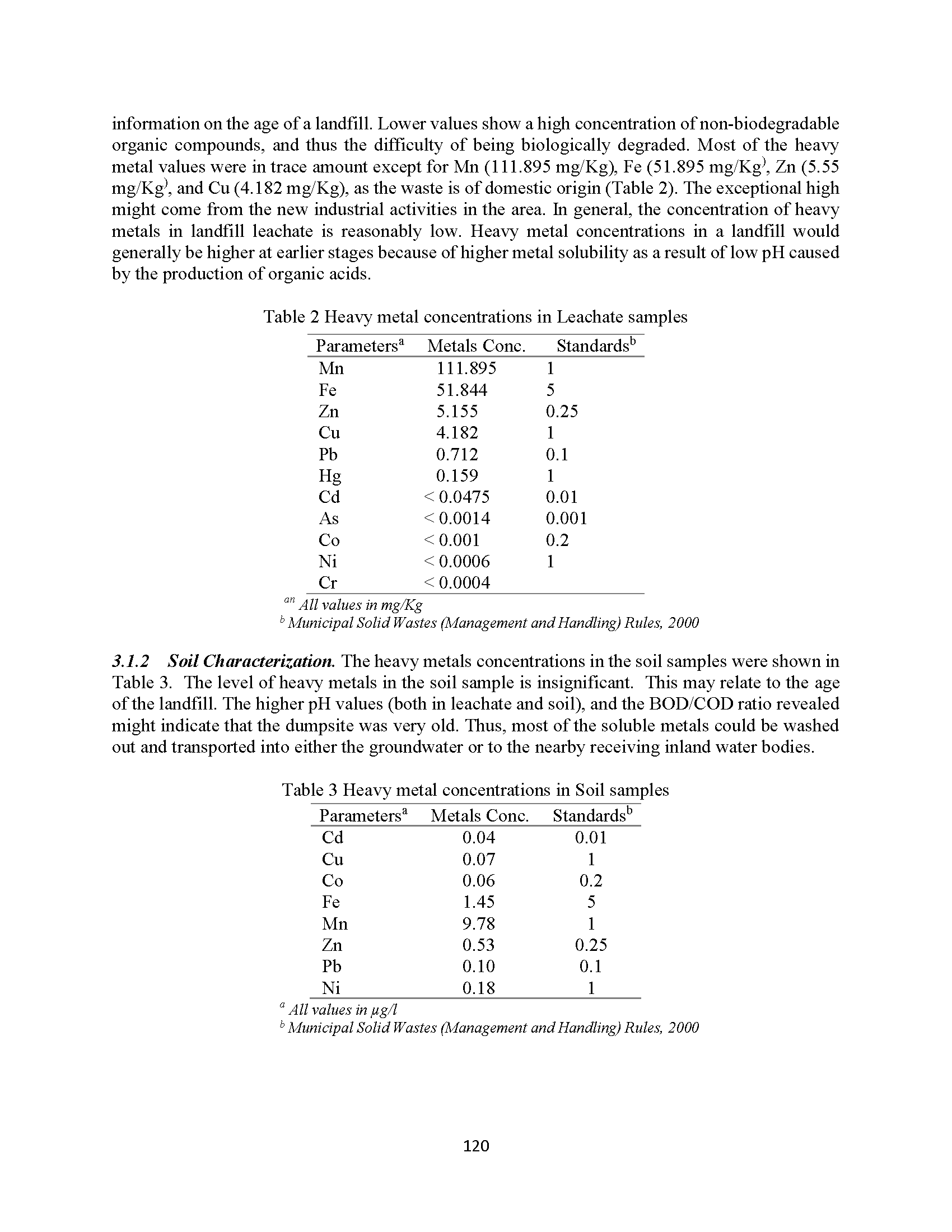 information on the age of a landfill. Lower values show a high concentration of non-biodegradable organic compounds, and thus the difficulty of being biologically degraded. Most of the heavy metal values were in trace amount except for Mn (111.895 mg/Kg), Fe (51.895 mg/Kg$^)$, Zn (5.55 mg/Kg$^)$, and Cu (4.182 mg/Kg), as the waste is of domestic origin (Table 2). The exceptional high might come from the new industrial activities in the area. In general, the concentration of heavy metals in landfill leachate is reasonably low. Heavy metal concentrations in a landfill would generally be higher at earlier stages because of higher metal solubility as a result of low pH caused by the production of organic acids.

Table 2 Heavy metal concentrations in Leachate samples

| Parameters$^a$ | Metals Conc. | Standards$^b$ |
|---|---|---|
| Mn | 111.895 | 1 |
| Fe | 51.844 | 5 |
| Zn | 5.155 | 0.25 |
| Cu | 4.182 | 1 |
| Pb | 0.712 | 0.1 |
| Hg | 0.159 | 1 |
| Cd | < 0.0475 | 0.01 |
| As | < 0.0014 | 0.001 |
| Co | < 0.001 | 0.2 |
| Ni | < 0.0006 | 1 |
| Cr | < 0.0004 | |

$^{an}$ All values in mg/Kg
$^b$ Municipal Solid Wastes (Management and Handling) Rules, 2000

3.1.2 Soil Characterization. The heavy metals concentrations in the soil samples were shown in Table 3. The level of heavy metals in the soil sample is insignificant. This may relate to the age of the landfill. The higher pH values (both in leachate and soil), and the BOD/COD ratio revealed might indicate that the dumpsite was very old. Thus, most of the soluble metals could be washed out and transported into either the groundwater or to the nearby receiving inland water bodies.

Table 3 Heavy metal concentrations in Soil samples

| Parameters$^a$ | Metals Conc. | Standards$^b$ |
|---|---|---|
| Cd | 0.04 | 0.01 |
| Cu | 0.07 | 1 |
| Co | 0.06 | 0.2 |
| Fe | 1.45 | 5 |
| Mn | 9.78 | 1 |
| Zn | 0.53 | 0.25 |
| Pb | 0.10 | 0.1 |
| Ni | 0.18 | 1 |

$^a$ All values in µg/l
$^b$ Municipal Solid Wastes (Management and Handling) Rules, 2000

120